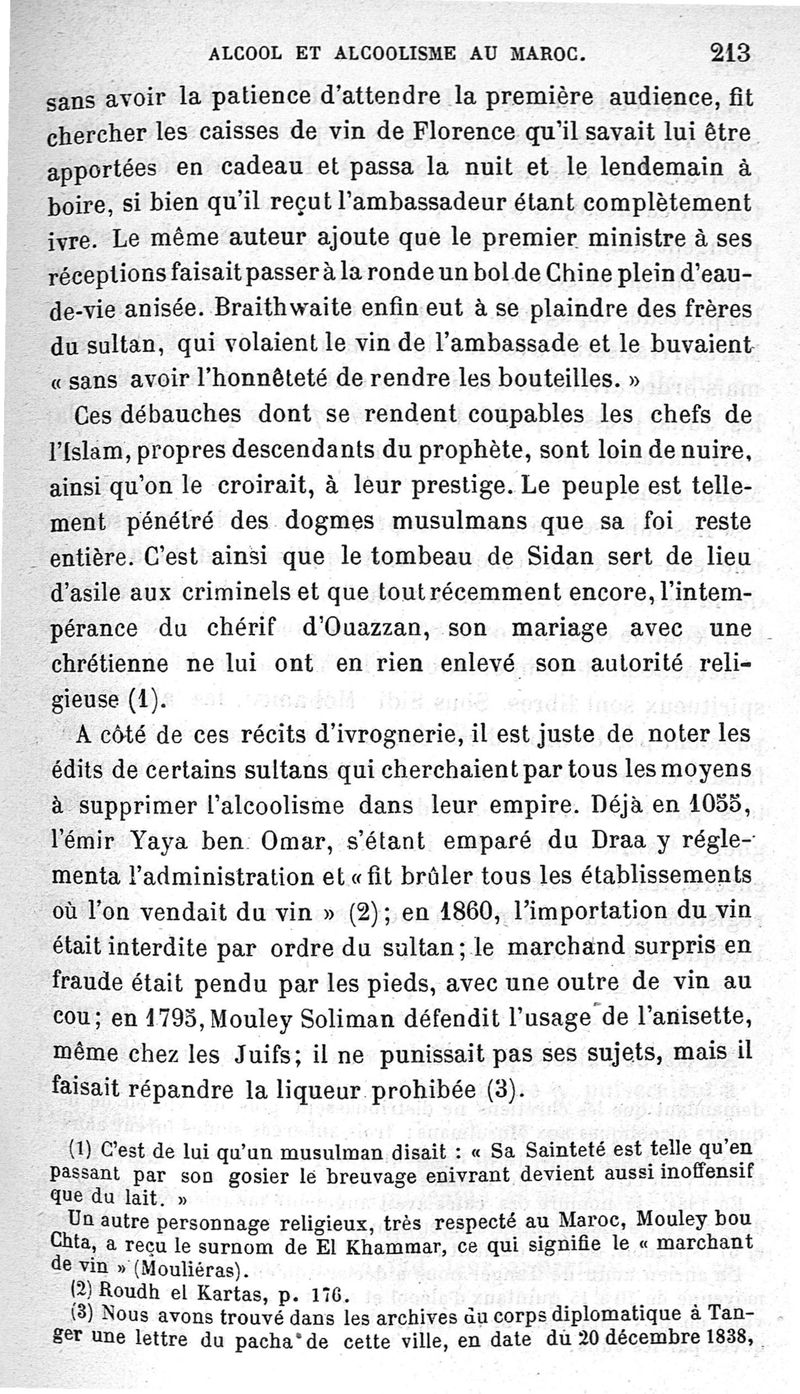 ALCOOL ET ALCOOLISME AU MAROC. 213

sans avoir la patience d'attendre la première audience, fit chercher les caisses de vin de Florence qu'il savait lui être apportées en cadeau et passa la nuit et le lendemain à boire, si bien qu'il reçut l'ambassadeur étant complètement ivre. Le même auteur ajoute que le premier ministre à ses réceptions faisait passer à la ronde un bol de Chine plein d'eau-de-vie anisée. Braithwaite enfin eut à se plaindre des frères du sultan, qui volaient le vin de l'ambassade et le buvaient « sans avoir l'honnêteté de rendre les bouteilles. »

Ces débauches dont se rendent coupables les chefs de l'Islam, propres descendants du prophète, sont loin de nuire, ainsi qu'on le croirait, à leur prestige. Le peuple est tellement pénétré des dogmes musulmans que sa foi reste entière. C'est ainsi que le tombeau de Sidan sert de lieu d'asile aux criminels et que tout récemment encore, l'intempérance du chérif d'Ouazzan, son mariage avec une chrétienne ne lui ont en rien enlevé son autorité religieuse (1).

A côté de ces récits d'ivrognerie, il est juste de noter les édits de certains sultans qui cherchaient par tous les moyens à supprimer l'alcoolisme dans leur empire. Déjà en 1055, l'émir Yaya ben Omar, s'étant emparé du Draa y réglementa l'administration et « fit brûler tous les établissements où l'on vendait du vin » (2); en 1860, l'importation du vin était interdite par ordre du sultan; le marchand surpris en fraude était pendu par les pieds, avec une outre de vin au cou; en 1795, Mouley Soliman défendit l'usage de l'anisette, même chez les Juifs; il ne punissait pas ses sujets, mais il faisait répandre la liqueur prohibée (3).

(1) C'est de lui qu'un musulman disait : « Sa Sainteté est telle qu'en passant par son gosier le breuvage enivrant devient aussi inoffensif que du lait. »

Un autre personnage religieux, très respecté au Maroc, Mouley bou Chta, a reçu le surnom de El Khammar, ce qui signifie le « marchant de vin » (Mouliéras).

(2) Roudh el Kartas, p. 176.

(3) Nous avons trouvé dans les archives du corps diplomatique à Tanger une lettre du pacha de cette ville, en date du 20 décembre 1838,